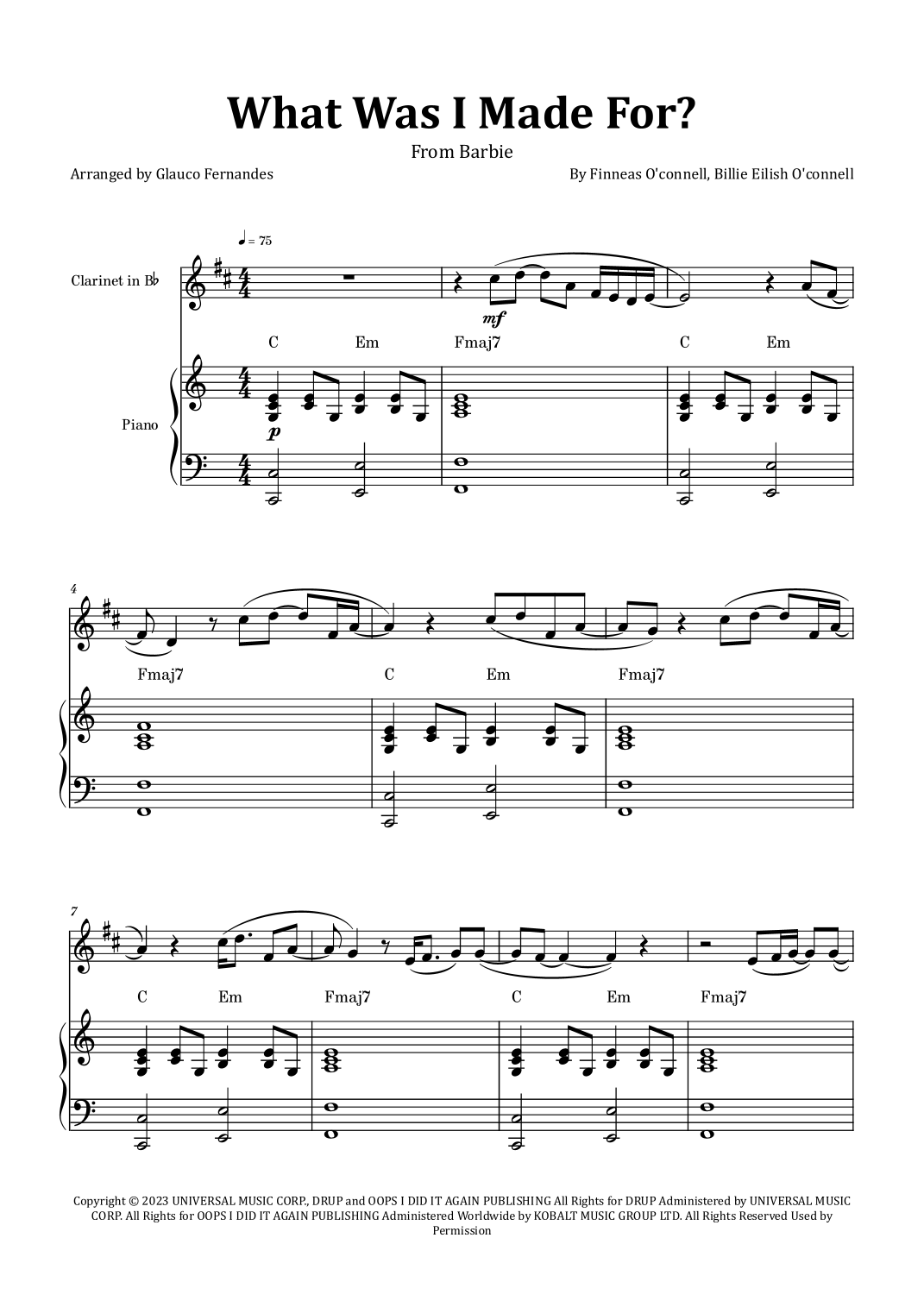 What Was I Made For?

From Barbie

Arranged by Glauco Fernandes

By Finneas O'connell, Billie Eilish O'connell

♩ = 75

Clarinet in B♭

mf

C Em Fmaj7 C Em

Piano

p

4

Fmaj7 C Em Fmaj7

7

C Em Fmaj7 C Em Fmaj7

Copyright © 2023 UNIVERSAL MUSIC CORP., DRUP and OOPS I DID IT AGAIN PUBLISHING All Rights for DRUP Administered by UNIVERSAL MUSIC CORP. All Rights for OOPS I DID IT AGAIN PUBLISHING Administered Worldwide by KOBALT MUSIC GROUP LTD. All Rights Reserved Used by Permission